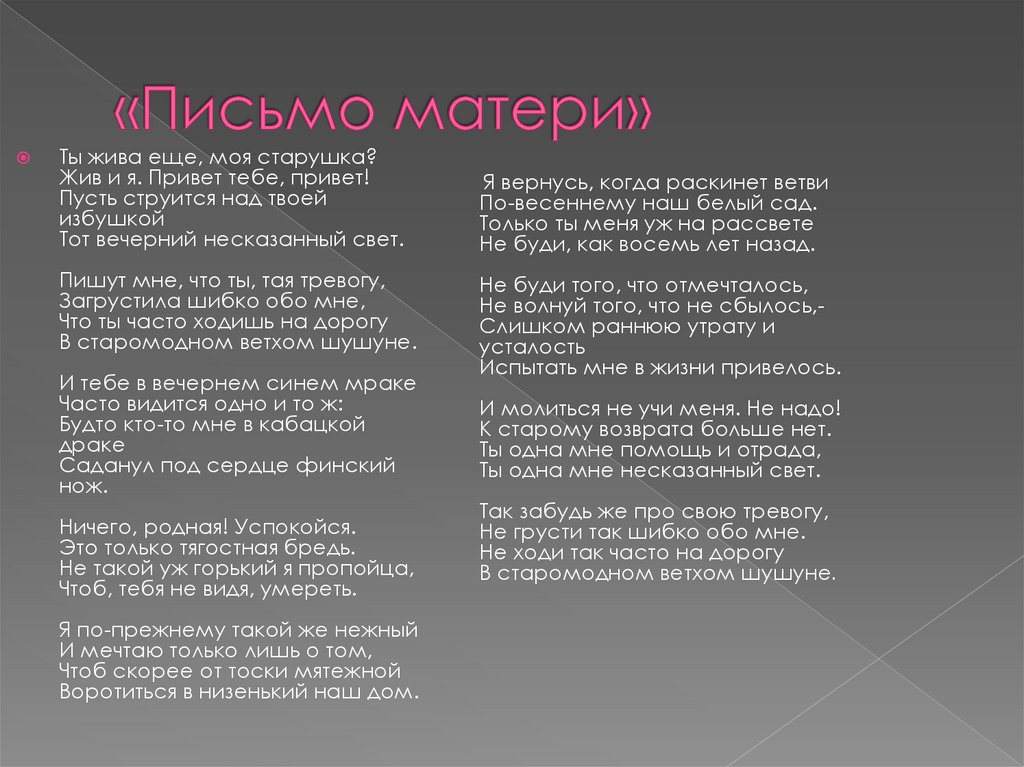 «Письмо матери»

Ты жива еще, моя старушка?
Жив и я. Привет тебе, привет!
Пусть струится над твоей избушкой
Тот вечерний несказанный свет.

Пишут мне, что ты, тая тревогу,
Загрустила шибко обо мне,
Что ты часто ходишь на дорогу
В старомодном ветхом шушуне.

И тебе в вечернем синем мраке
Часто видится одно и то ж:
Будто кто-то мне в кабацкой драке
Саданул под сердце финский нож.

Ничего, родная! Успокойся.
Это только тягостная бредь.
Не такой уж горький я пропойца,
Чтоб, тебя не видя, умереть.

Я по-прежнему такой же нежный
И мечтаю только лишь о том,
Чтоб скорее от тоски мятежной
Воротиться в низенький наш дом.

Я вернусь, когда раскинет ветви
По-весеннему наш белый сад.
Только ты меня уж на рассвете
Не буди, как восемь лет назад.

Не буди того, что отмечталось,
Не волнуй того, что не сбылось,-
Слишком раннюю утрату и усталость
Испытать мне в жизни привелось.

И молиться не учи меня. Не надо!
К старому возврата больше нет.
Ты одна мне помощь и отрада,
Ты одна мне несказанный свет.

Так забудь же про свою тревогу,
Не грусти так шибко обо мне.
Не ходи так часто на дорогу
В старомодном ветхом шушуне.